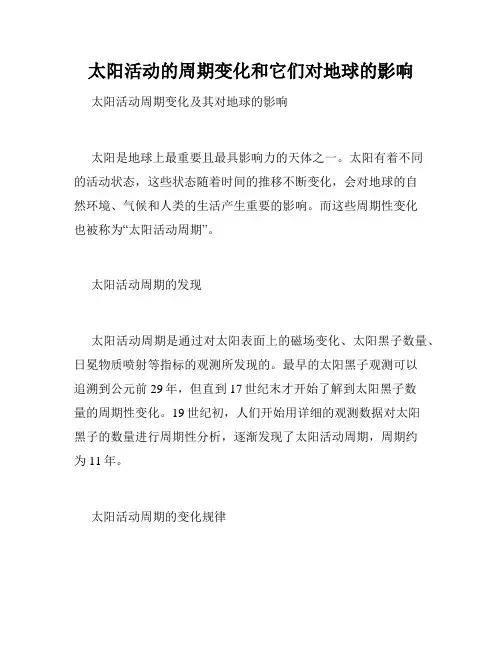 太阳活动的周期变化和它们对地球的影响

太阳活动周期变化及其对地球的影响

太阳是地球上最重要且最具影响力的天体之一。太阳有着不同的活动状态，这些状态随着时间的推移不断变化，会对地球的自然环境、气候和人类的生活产生重要的影响。而这些周期性变化也被称为“太阳活动周期”。

太阳活动周期的发现

太阳活动周期是通过对太阳表面上的磁场变化、太阳黑子数量、日冕物质喷射等指标的观测所发现的。最早的太阳黑子观测可以追溯到公元前 29 年，但直到 17 世纪末才开始了解到太阳黑子数量的周期性变化。19 世纪初，人们开始用详细的观测数据对太阳黑子的数量进行周期性分析，逐渐发现了太阳活动周期，周期约为 11 年。

太阳活动周期的变化规律